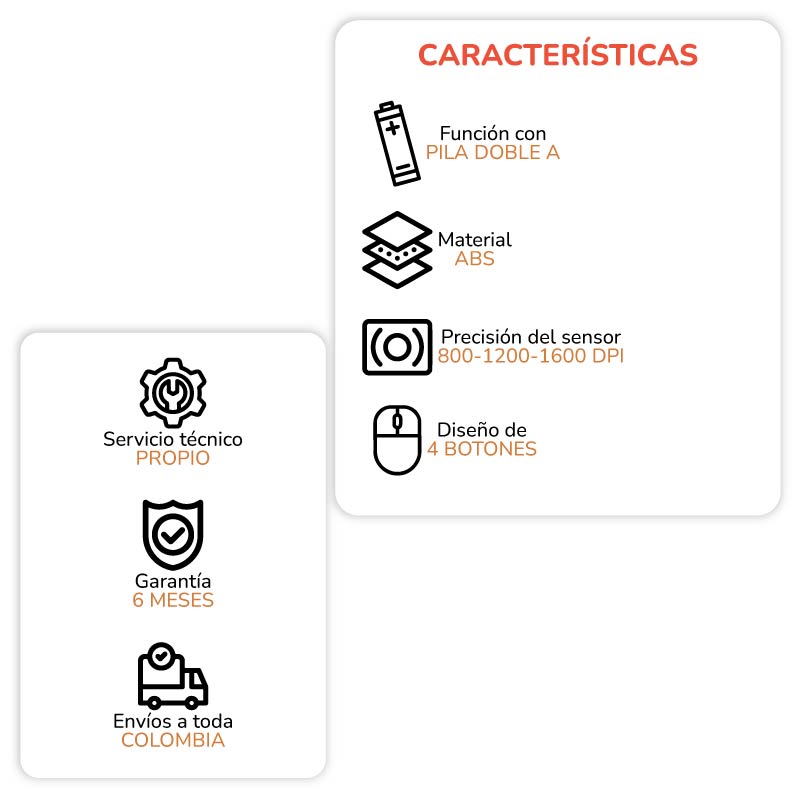 CARACTERÍSTICAS

Función con
PILA DOBLE A

Material
ABS

Precisión del sensor
800-1200-1600 DPI

Diseño de
4 BOTONES

Servicio técnico
PROPIO

Garantía
6 MESES

Envíos a toda
COLOMBIA